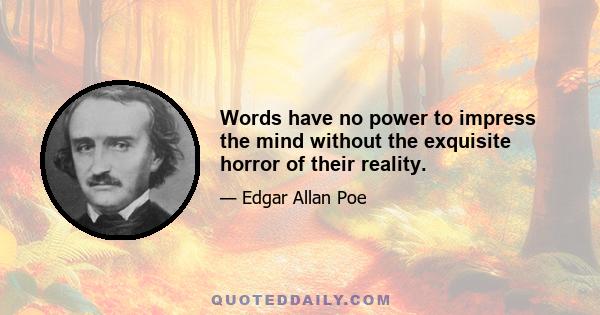 Words have no power to impress the mind without the exquisite horror of their reality.

— Edgar Allan Poe

QUOTEDDAILY.COM